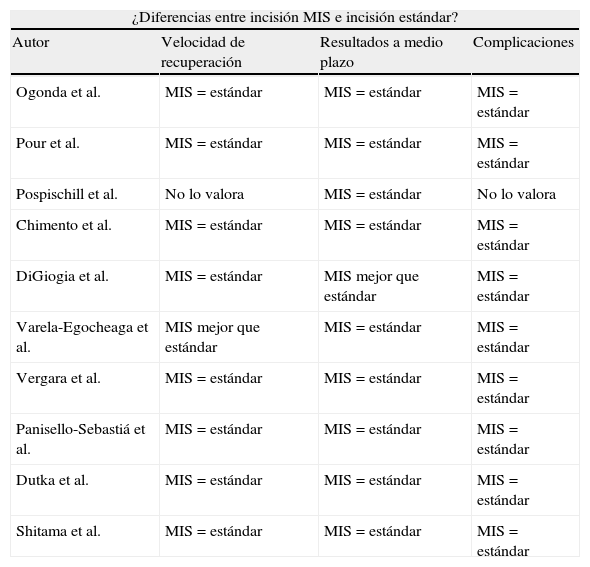 ¿Diferencias entre incisión MIS e incisión estándar?

| Autor | Velocidad de recuperación | Resultados a medio plazo | Complicaciones |
|---|---|---|---|
| Ogonda et al. | MIS = estándar | MIS = estándar | MIS = estándar |
| Pour et al. | MIS = estándar | MIS = estándar | MIS = estándar |
| Pospischill et al. | No lo valora | MIS = estándar | No lo valora |
| Chimento et al. | MIS = estándar | MIS = estándar | MIS = estándar |
| DiGiogia et al. | MIS = estándar | MIS mejor que estándar | MIS = estándar |
| Varela-Egocheaga et al. | MIS mejor que estándar | MIS = estándar | MIS = estándar |
| Vergara et al. | MIS = estándar | MIS = estándar | MIS = estándar |
| Panisello-Sebastiá et al. | MIS = estándar | MIS = estándar | MIS = estándar |
| Dutka et al. | MIS = estándar | MIS = estándar | MIS = estándar |
| Shitama et al. | MIS = estándar | MIS = estándar | MIS = estándar |